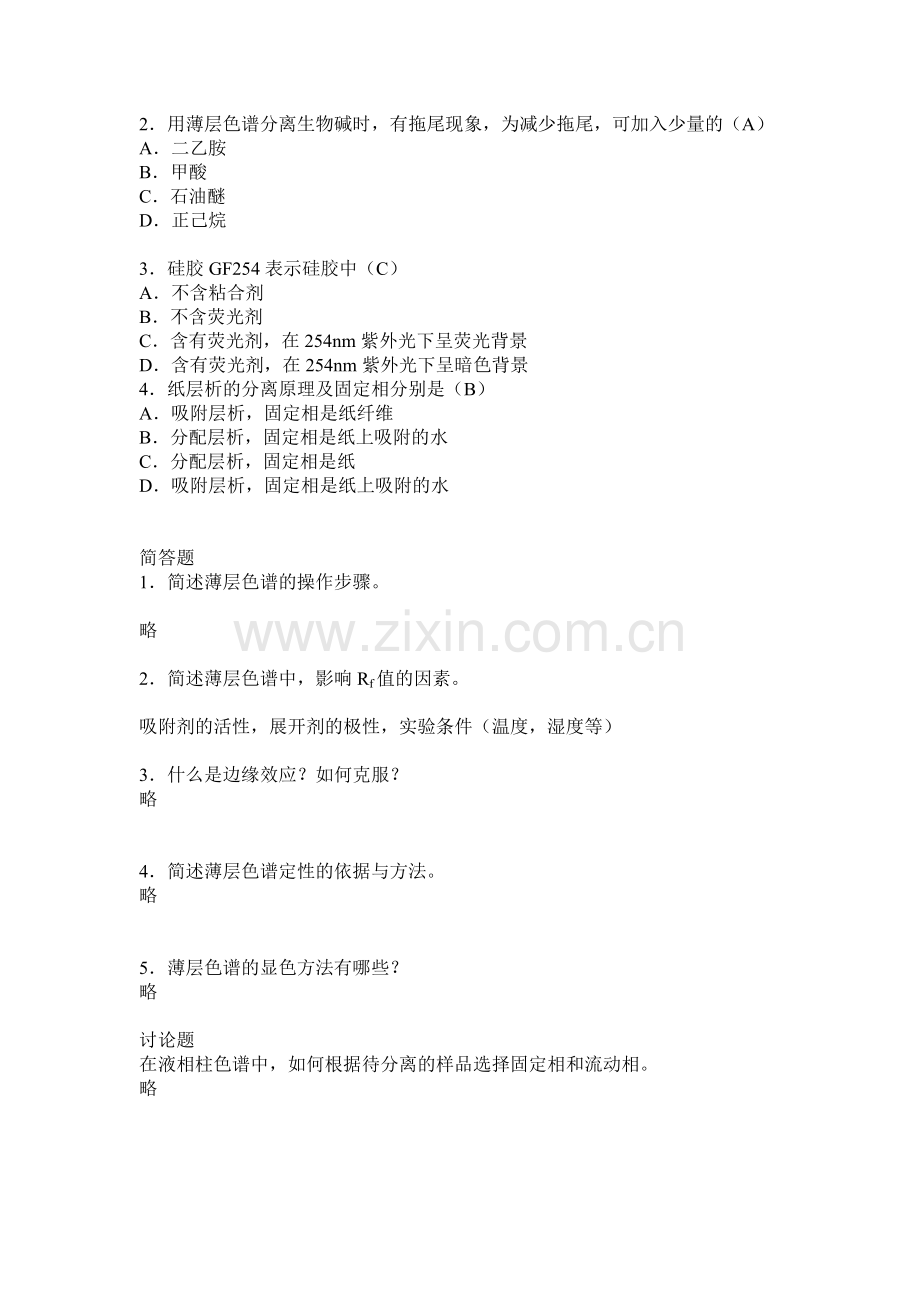 2.用薄层色谱分离生物碱时，有拖尾现象，为减少拖尾，可加入少量的（A）
A.二乙胺
B.甲酸
C.石油醚
D.正己烷

3.硅胶GF254表示硅胶中（C）
A.不含粘合剂
B.不含荧光剂
C.含有荧光剂，在254nm紫外光下呈荧光背景
D.含有荧光剂，在254nm紫外光下呈暗色背景
4.纸层析的分离原理及固定相分别是（B）
A.吸附层析，固定相是纸纤维
B.分配层析，固定相是纸上吸附的水
C.分配层析，固定相是纸
D.吸附层析，固定相是纸上吸附的水

简答题
1.简述薄层色谱的操作步骤。

略

2.简述薄层色谱中，影响$R_f$值的因素。

吸附剂的活性，展开剂的极性，实验条件（温度，湿度等）

3.什么是边缘效应？如何克服？
略

4.简述薄层色谱定性的依据与方法。
略

5.薄层色谱的显色方法有哪些？
略

讨论题
在液相柱色谱中，如何根据待分离的样品选择固定相和流动相。
略

www.zixin.com.cn